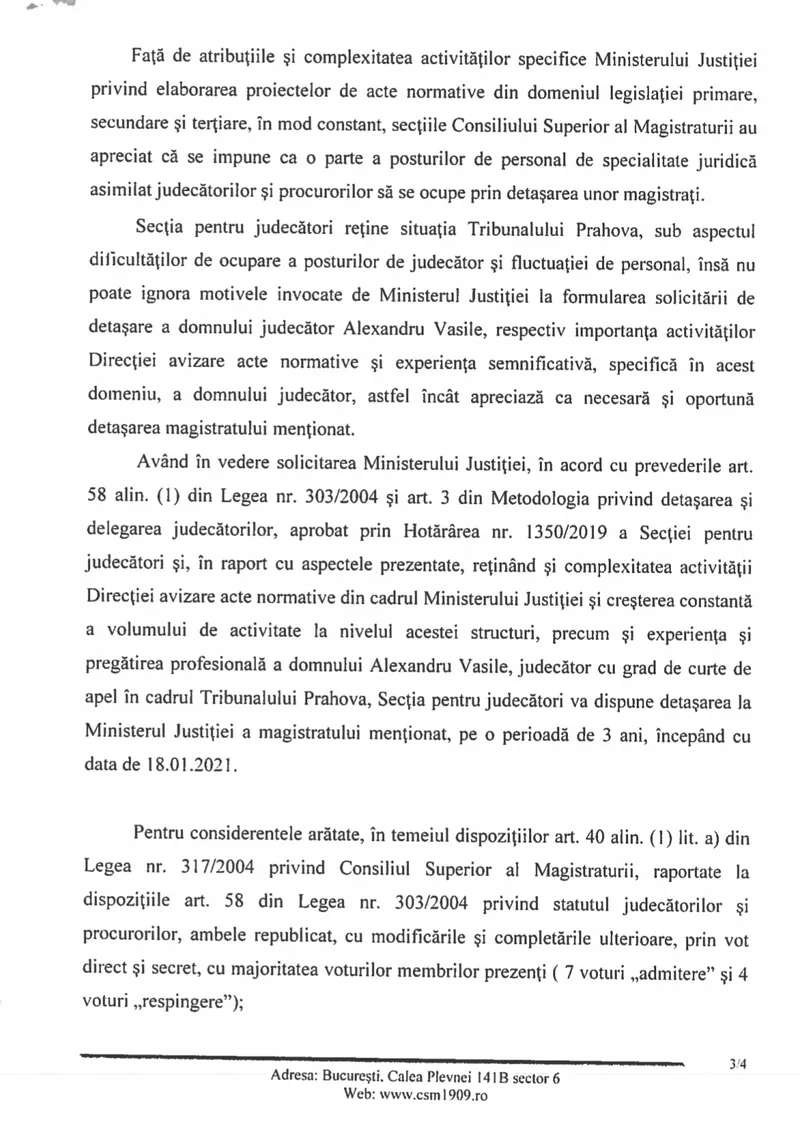 Față de atribuțiile și complexitatea activităților specifice Ministerului Justiției privind elaborarea proiectelor de acte normative din domeniul legislației primare, secundare și terțiare, în mod constant, secțiile Consiliului Superior al Magistraturii au apreciat că se impune ca o parte a posturilor de personal de specialitate juridică asimilat judecătorilor și procurorilor să se ocupe prin detașarea unor magistrați.

Secția pentru judecători reține situația Tribunalului Prahova, sub aspectul dificultăților de ocupare a posturilor de judecător și fluctuației de personal, însă nu poate ignora motivele invocate de Ministerul Justiției la formularea solicitării de detașare a domnului judecător Alexandru Vasile, respectiv importanța activităților Direcției avizare acte normative și experiența semnificativă, specifică în acest domeniu, a domnului judecător, astfel încât apreciază ca necesară și oportună detașarea magistratului menționat.

Având în vedere solicitarea Ministerului Justiției, în acord cu prevederile art. 58 alin. (1) din Legea nr. 303/2004 și art. 3 din Metodologia privind detașarea și delegarea judecătorilor, aprobat prin Hotărârea nr. 1350/2019 a Secției pentru judecători și, în raport cu aspectele prezentate, reținând și complexitatea activității Direcției avizare acte normative din cadrul Ministerului Justiției și creșterea constantă a volumului de activitate la nivelul acestei structuri, precum și experiența și pregătirea profesională a domnului Alexandru Vasile, judecător cu grad de curte de apel în cadrul Tribunalului Prahova, Secția pentru judecători va dispune detașarea la Ministerul Justiției a magistratului menționat, pe o perioadă de 3 ani, începând cu data de 18.01.2021.

Pentru considerentele arătate, în temeiul dispozițiilor art. 40 alin. (1) lit. a) din Legea nr. 317/2004 privind Consiliul Superior al Magistraturii, raportate la dispozițiile art. 58 din Legea nr. 303/2004 privind statutul judecătorilor și procurorilor, ambele republicat, cu modificările și completările ulterioare, prin vot direct și secret, cu majoritatea voturilor membrilor prezenți ( 7 voturi „admitere" și 4 voturi „respingere");

3/4

Adresa: București, Calea Plevnei 141B sector 6
Web: www.csm1909.ro